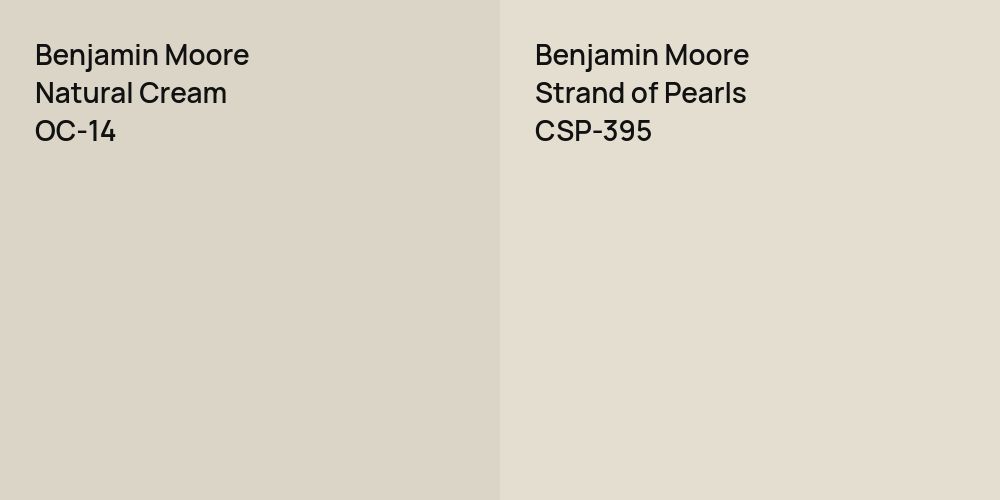 Benjamin Moore
Natural Cream
OC-14

Benjamin Moore
Strand of Pearls
CSP-395